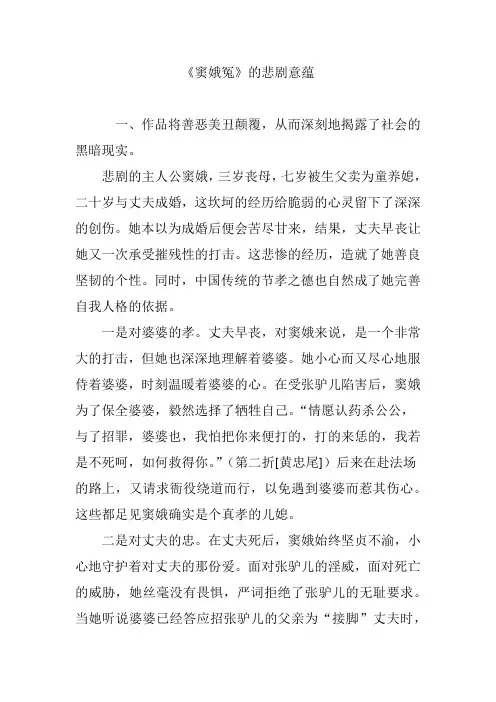 《窦娥冤》的悲剧意蕴

一、作品将善恶美丑颠覆，从而深刻地揭露了社会的黑暗现实。

悲剧的主人公窦娥，三岁丧母，七岁被生父卖为童养媳，二十岁与丈夫成婚，这坎坷的经历给脆弱的心灵留下了深深的创伤。她本以为成婚后便会苦尽甘来，结果，丈夫早丧让她又一次承受摧残性的打击。这悲惨的经历，造就了她善良坚韧的个性。同时，中国传统的节孝之德也自然成了她完善自我人格的依据。

一是对婆婆的孝。丈夫早丧，对窦娥来说，是一个非常大的打击，但她也深深地理解着婆婆。她小心而又尽心地服侍着婆婆，时刻温暖着婆婆的心。在受张驴儿陷害后，窦娥为了保全婆婆，毅然选择了牺牲自己。“情愿认药杀公公，与了招罪，婆婆也，我怕把你来便打的，打的来恁的，我若是不死呵，如何救得你。”（第二折[黄忠尾]）后来在赴法场的路上，又请求衙役绕道而行，以免遇到婆婆而惹其伤心。这些都足见窦娥确实是个真孝的儿媳。

二是对丈夫的忠。在丈夫死后，窦娥始终坚贞不渝，小心地守护着对丈夫的那份爱。面对张驴儿的淫威，面对死亡的威胁，她丝毫没有畏惧，严词拒绝了张驴儿的无耻要求。当她听说婆婆已经答应招张驴儿的父亲为“接脚”丈夫时，